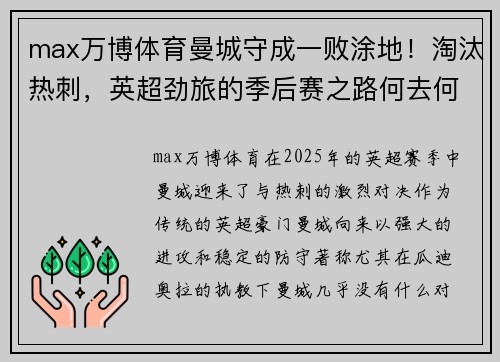 max万博体育曼城守成一败涂地！淘汰热刺，英超劲旅的季后赛之路何去何

max万博体育在2025年的英超赛季中曼城迎来了与热刺的激烈对决作为传统的英超豪门曼城向来以强大的进攻和稳定的防守著称尤其在瓜迪奥拉的执教下曼城几乎没有什么对